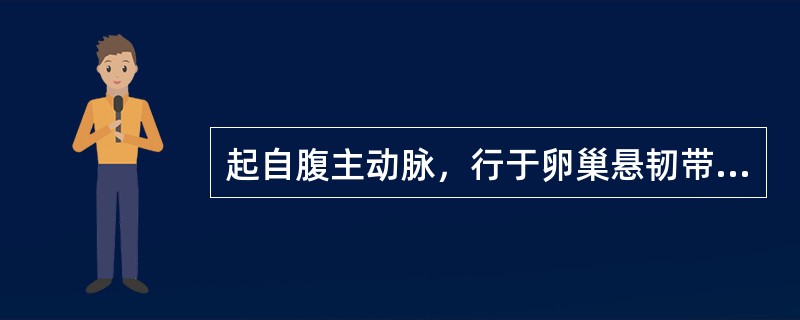 起自腹主动脉，行于卵巢悬韧带...